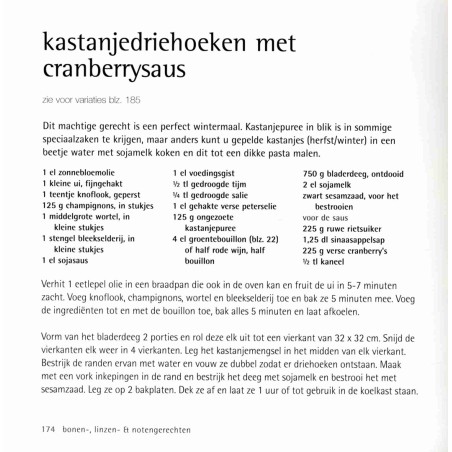 kastanjedriehoeken met cranberrysaus

zie voor variaties blz. 185

Dit machtige gerecht is een perfect wintermaal. Kastanjepuree in blik is in sommige speciaalzaken te krijgen, maar anders kunt u gepelde kastanjes (herfst/winter) in een beetje water met sojamelk koken en dit tot een dikke pasta malen.

1 el zonnebloemolie
1 kleine ui, fijngehakt
1 teentje knoflook, geperst
125 g champignons, in stukjes
1 middelgrote wortel, in kleine stukjes
1 stengel bleekselderij, in kleine stukjes
1 el sojasaus

1 el voedingsgist
½ tl gedroogde tijm
¼ tl gedroogde salie
1 el gehakte verse peterselie
125 g ongezoete kastanjepuree
4 el groentebouillon (blz. 22) of half rode wijn, half bouillon

750 g bladerdeeg, ontdooid
2 el sojamelk
zwart sesamzaad, voor het bestrooien
voor de saus
225 g ruwe rietsuiker
1,25 dl sinaasappelsap
225 g verse cranberry's
½ tl kaneel

Verhit 1 eetlepel olie in een braadpan die ook in de oven kan en fruit de ui in 5-7 minuten zacht. Voeg knoflook, champignons, wortel en bleekselderij toe en bak ze 5 minuten mee. Voeg de ingrediënten tot en met de bouillon toe, bak alles 5 minuten en laat afkoelen.

Vorm van het bladerdeeg 2 porties en rol deze elk uit tot een vierkant van 32 x 32 cm. Snijd de vierkanten elk weer in 4 vierkanten. Leg het kastanjemengsel in het midden van elk vierkant. Bestrijk de randen ervan met water en vouw ze dubbel zodat er driehoeken ontstaan. Maak met een vork inkepingen in de rand en bestrijk het deeg met sojamelk en bestrooi het met sesamzaad. Leg ze op 2 bakplaten. Dek ze af en laat ze 1 uur of tot gebruik in de koelkast staan.

174 bonen-, linzen- & notengerechten